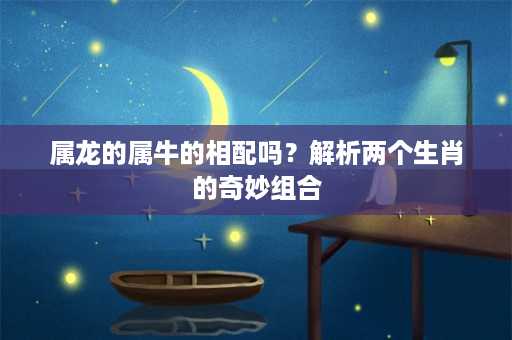 属龙的属牛的相配吗？解析两个生肖的奇妙组合